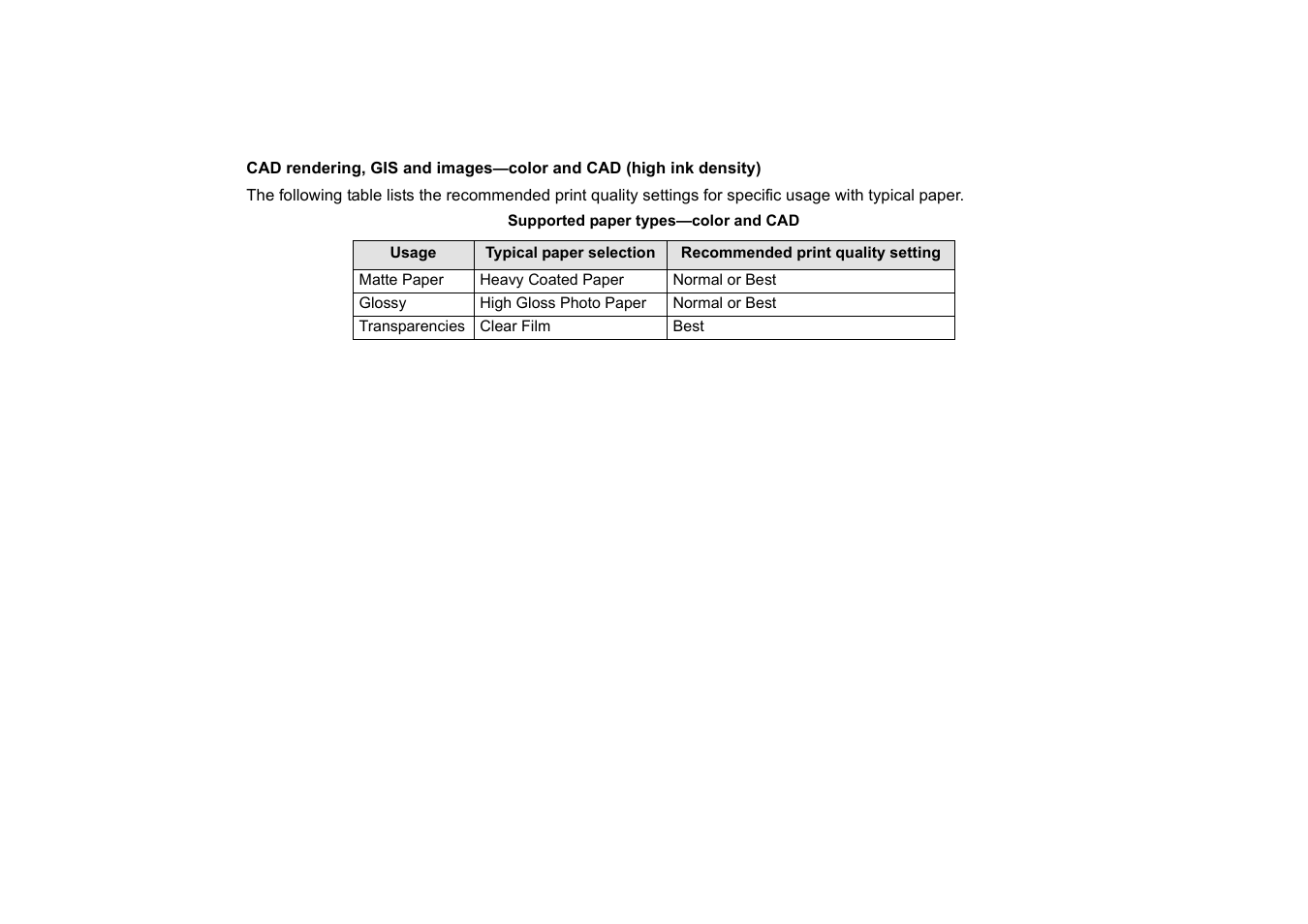 CAD rendering, GIS and images—color and CAD (high ink density)

The following table lists the recommended print quality settings for specific usage with typical paper.

Supported paper types—color and CAD

| Usage | Typical paper selection | Recommended print quality setting |
|---|---|---|
| Matte Paper | Heavy Coated Paper | Normal or Best |
| Glossy | High Gloss Photo Paper | Normal or Best |
| Transparencies | Clear Film | Best |